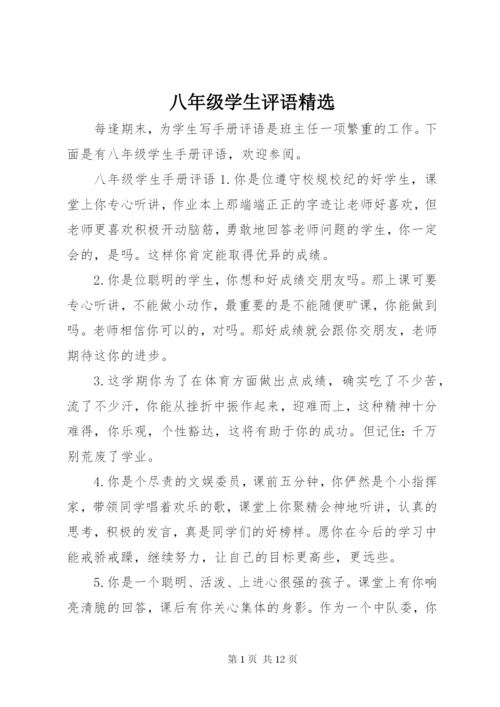 八年级学生评语精选

每逢期末，为学生写手册评语是班主任一项繁重的工作。下面是有八年级学生手册评语，欢迎参阅。

八年级学生手册评语 1.你是位遵守校规校纪的好学生，课堂上你专心听讲，作业本上那端端正正的字迹让老师好喜欢，但老师更喜欢积极开动脑筋，勇敢地回答老师问题的学生，你一定会的，是吗。这样你肯定能取得优异的成绩。

2.你是位聪明的学生，你想和好成绩交朋友吗。那上课可要专心听讲，不能做小动作，最重要的是不能随便旷课，你能做到吗。老师相信你可以的，对吗。那好成绩就会跟你交朋友，老师期待这你的进步。

3.这学期你为了在体育方面做出点成绩，确实吃了不少苦，流了不少汗，你能从挫折中振作起来，迎难而上，这种精神十分难得，你乐观，个性豁达，这将有助于你的成功。但记住：千万别荒废了学业。

4.你是个尽责的文娱委员，课前五分钟，你俨然是个小指挥家，带领同学唱着欢乐的歌，课堂上你聚精会神地听讲，认真的思考，积极的发言，真是同学们的好榜样。愿你在今后的学习中能戒骄戒躁，继续努力，让自己的目标更高些，更远些。

5.你是一个聪明、活泼、上进心很强的孩子。课堂上有你响亮清脆的回答，课后有你关心集体的身影。作为一个中队委，你

第 1 页 共 12 页